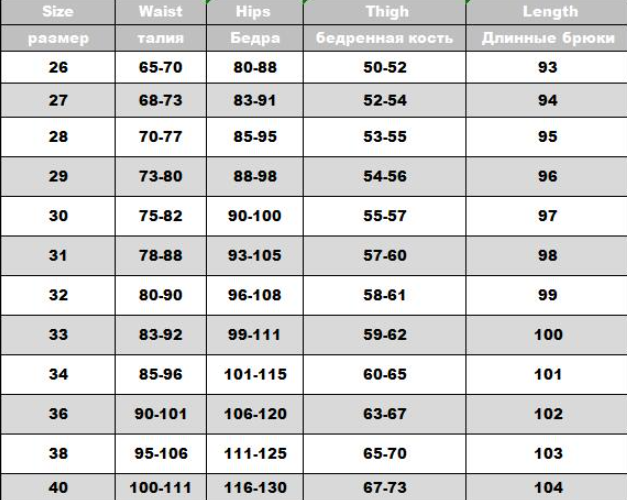 | Size | Waist | Hips | Thigh | Length |
|---|---|---|---|---|
| размер | талия | Бедра | бедренная кость | Длинные брюки |
| 26 | 65-70 | 80-88 | 50-52 | 93 |
| 27 | 68-73 | 83-91 | 52-54 | 94 |
| 28 | 70-77 | 85-95 | 53-55 | 95 |
| 29 | 73-80 | 88-98 | 54-56 | 96 |
| 30 | 75-82 | 90-100 | 55-57 | 97 |
| 31 | 78-88 | 93-105 | 57-60 | 98 |
| 32 | 80-90 | 96-108 | 58-61 | 99 |
| 33 | 83-92 | 99-111 | 59-62 | 100 |
| 34 | 85-96 | 101-115 | 60-65 | 101 |
| 36 | 90-101 | 106-120 | 63-67 | 102 |
| 38 | 95-106 | 111-125 | 65-70 | 103 |
| 40 | 100-111 | 116-130 | 67-73 | 104 |